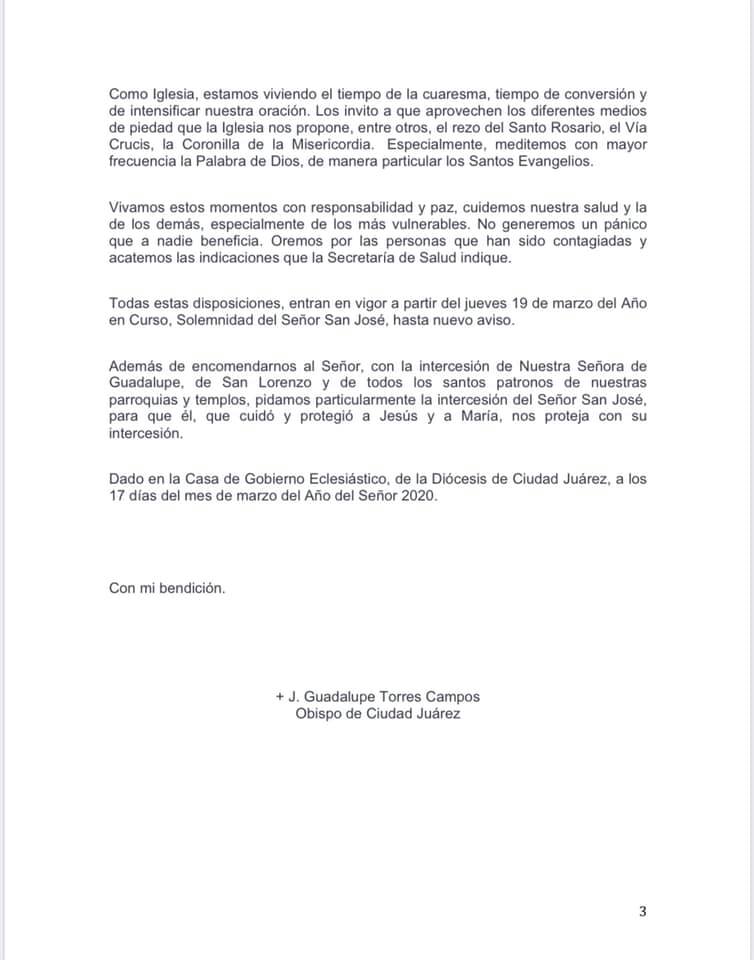 Como Iglesia, estamos viviendo el tiempo de la cuaresma, tiempo de conversión y de intensificar nuestra oración. Los invito a que aprovechen los diferentes medios de piedad que la Iglesia nos propone, entre otros, el rezo del Santo Rosario, el Vía Crucis, la Coronilla de la Misericordia. Especialmente, meditemos con mayor frecuencia la Palabra de Dios, de manera particular los Santos Evangelios.

Vivamos estos momentos con responsabilidad y paz, cuidemos nuestra salud y la de los demás, especialmente de los más vulnerables. No generemos un pánico que a nadie beneficia. Oremos por las personas que han sido contagiadas y acatemos las indicaciones que la Secretaría de Salud indique.

Todas estas disposiciones, entran en vigor a partir del jueves 19 de marzo del Año en Curso, Solemnidad del Señor San José, hasta nuevo aviso.

Además de encomendarnos al Señor, con la intercesión de Nuestra Señora de Guadalupe, de San Lorenzo y de todos los santos patronos de nuestras parroquias y templos, pidamos particularmente la intercesión del Señor San José, para que él, que cuidó y protegió a Jesús y a María, nos proteja con su intercesión.

Dado en la Casa de Gobierno Eclesiástico, de la Diócesis de Ciudad Juárez, a los 17 días del mes de marzo del Año del Señor 2020.

Con mi bendición.

+ J. Guadalupe Torres Campos
Obispo de Ciudad Juárez

3